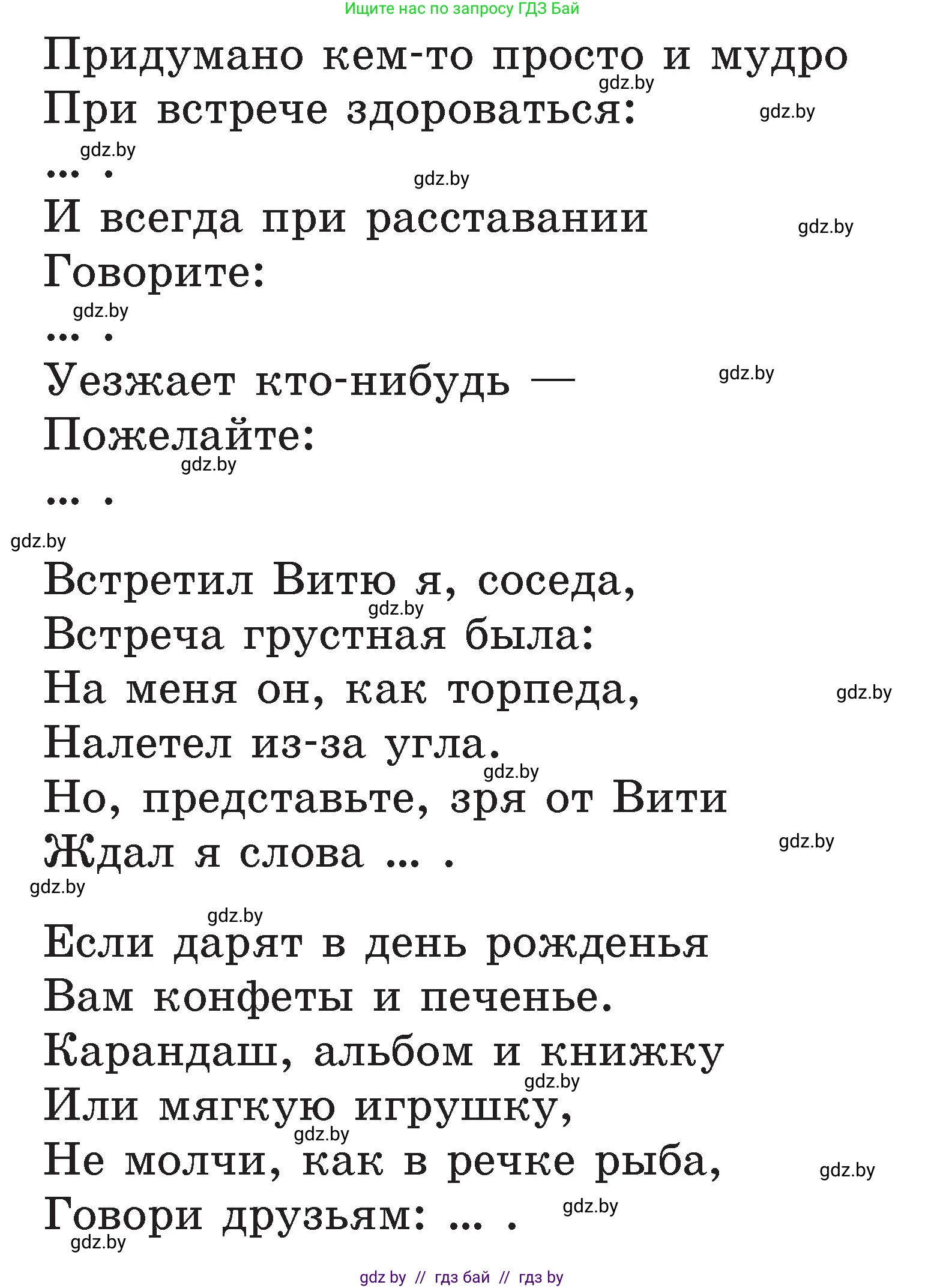 Ищите нас по запросу ГДЗ Бай

Придумано кем-то просто и мудро
gdz.by
При встрече здороваться:
gdz.by
gdz.by
... .
gdz.by
И всегда при расставании
gdz.by
Говорите:
gdz.by
... .
Уезжает кто-нибудь —
gdz.by
Пожелайте:
gdz.by
... .
gdz.by

Встретил Витю я, соседа,
gdz.by
Встреча грустная была:
На меня он, как торпеда,
gdz.by
Налетел из-за угла.
gdz.by
Но, представьте, зря от Вити
Ждал я слова ... .
gdz.by
gdz.by

gdz.by
Если дарят в день рожденья
Вам конфеты и печенье.
Карандаш, альбом и книжку
gdz.by
Или мягкую игрушку,
gdz.by
Не молчи, как в речке рыба,
gdz.by
Говори друзьям: ... .
gdz.by
gdz.by

gdz by // гдз бай // гдз by